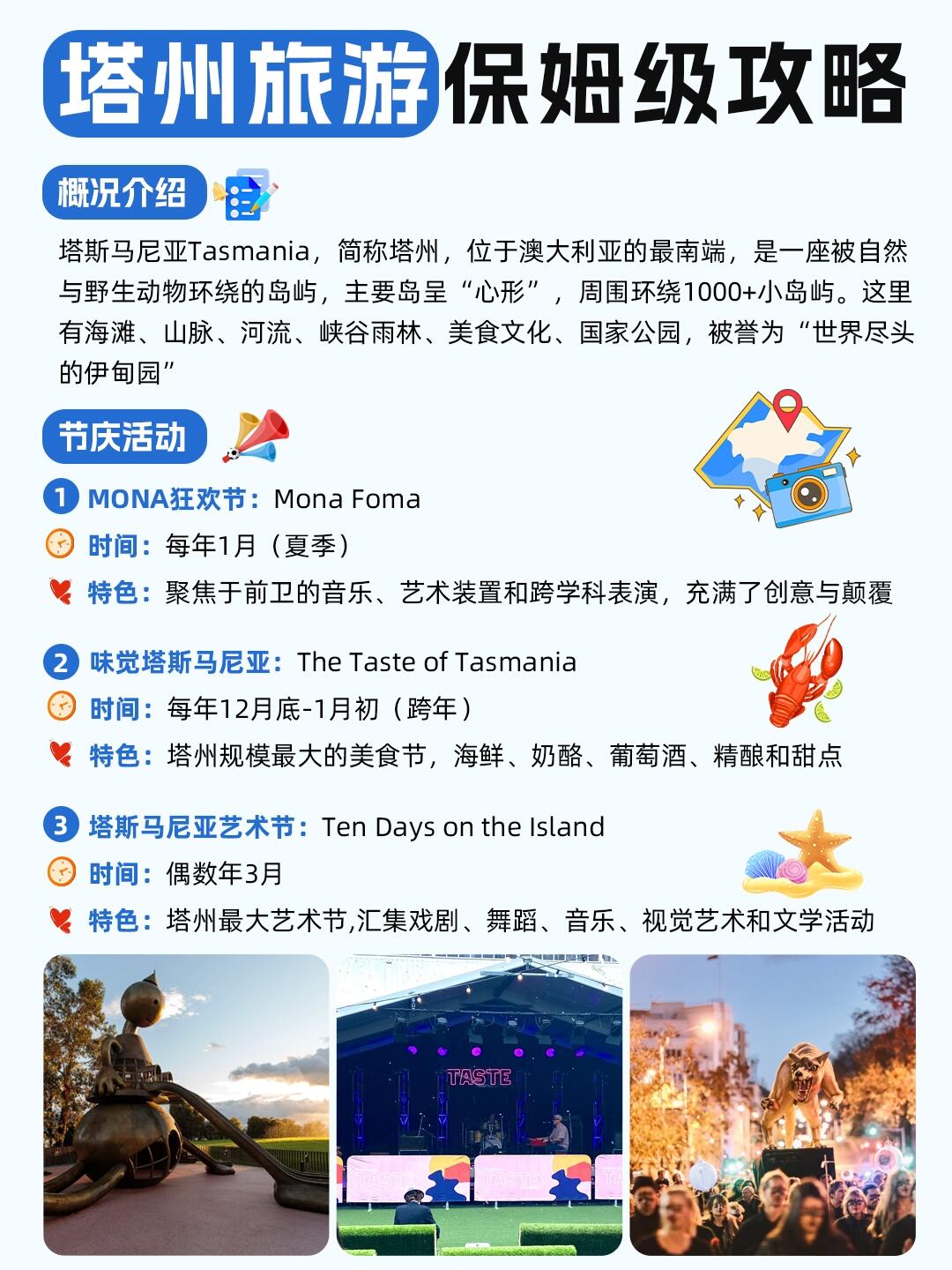 塔州旅游保姆级攻略

概况介绍

塔斯马尼亚Tasmania，简称塔州，位于澳大利亚的最南端，是一座被自然与野生动物环绕的岛屿，主要岛呈“心形”，周围环绕1000+小岛屿。这里有海滩、山脉、河流、峡谷雨林、美食文化、国家公园，被誉为“世界尽头的伊甸园”

节庆活动

1 MONA狂欢节：Mona Foma
时间：每年1月（夏季）
特色：聚焦于前卫的音乐、艺术装置和跨学科表演，充满了创意与颠覆

2 味觉塔斯马尼亚：The Taste of Tasmania
时间：每年12月底-1月初（跨年）
特色：塔州规模最大的美食节，海鲜、奶酪、葡萄酒、精酿和甜点

3 塔斯马尼亚艺术节：Ten Days on the Island
时间：偶数年3月
特色：塔州最大艺术节,汇集戏剧、舞蹈、音乐、视觉艺术和文学活动

TASTE
TASTE
TASTE